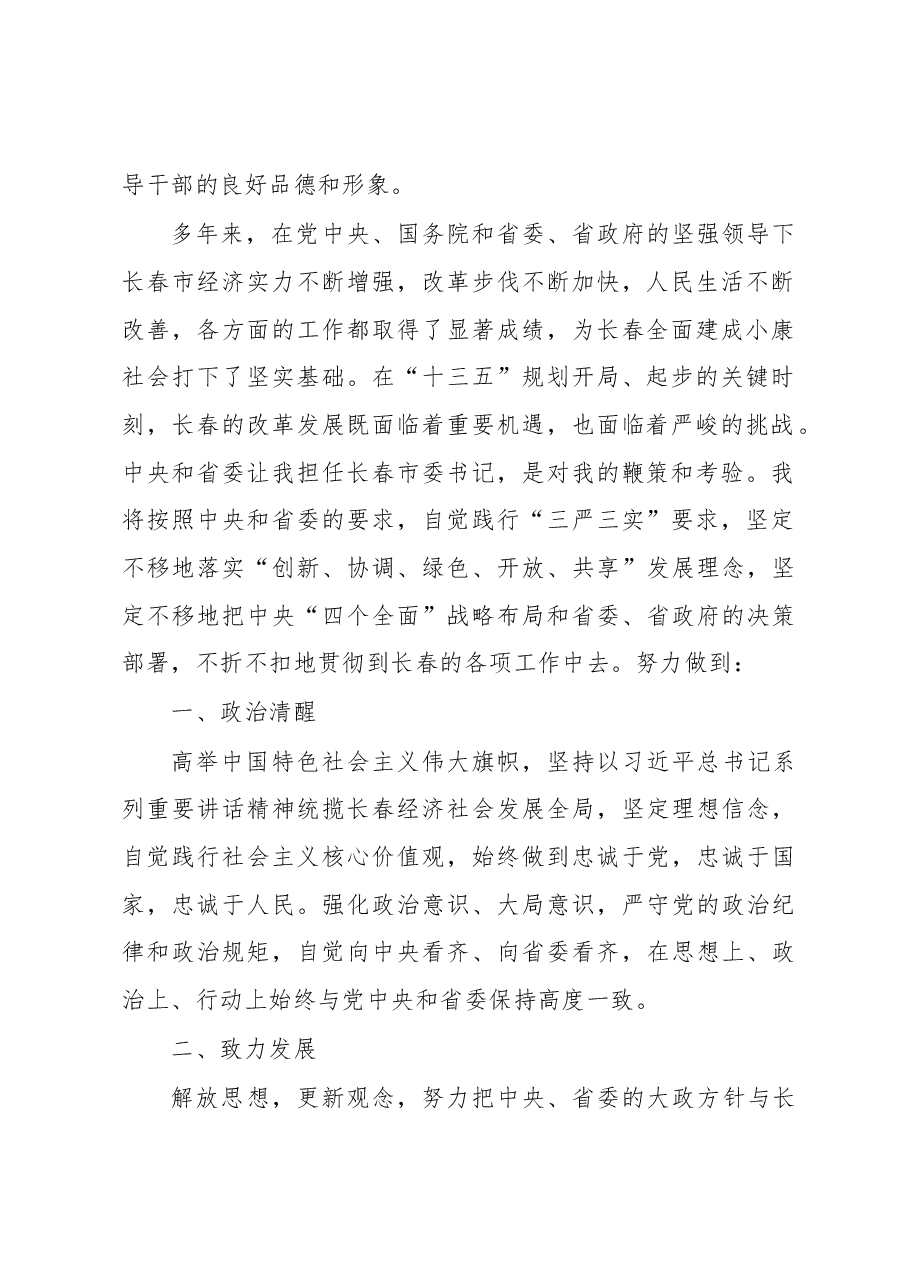 导干部的良好品德和形象。

多年来，在党中央、国务院和省委、省政府的坚强领导下长春市经济实力不断增强，改革步伐不断加快，人民生活不断改善，各方面的工作都取得了显著成绩，为长春全面建成小康社会打下了坚实基础。在“十三五”规划开局、起步的关键时刻，长春的改革发展既面临着重要机遇，也面临着严峻的挑战。中央和省委让我担任长春市委书记，是对我的鞭策和考验。我将按照中央和省委的要求，自觉践行“三严三实”要求，坚定不移地落实“创新、协调、绿色、开放、共享”发展理念，坚定不移地把中央“四个全面”战略布局和省委、省政府的决策部署，不折不扣地贯彻到长春的各项工作中去。努力做到：

一、政治清醒

高举中国特色社会主义伟大旗帜，坚持以习近平总书记系列重要讲话精神统揽长春经济社会发展全局，坚定理想信念，自觉践行社会主义核心价值观，始终做到忠诚于党，忠诚于国家，忠诚于人民。强化政治意识、大局意识，严守党的政治纪律和政治规矩，自觉向中央看齐、向省委看齐，在思想上、政治上、行动上始终与党中央和省委保持高度一致。

二、致力发展

解放思想，更新观念，努力把中央、省委的大政方针与长